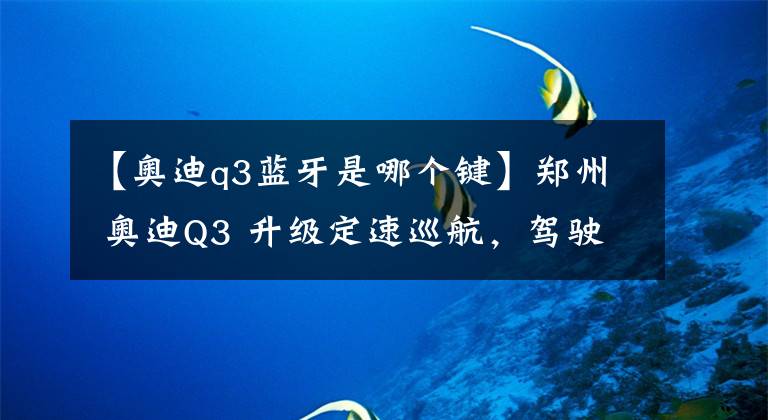 【奥迪q3蓝牙是哪个键】郑州奥迪Q3 升级定速巡航，驾驶